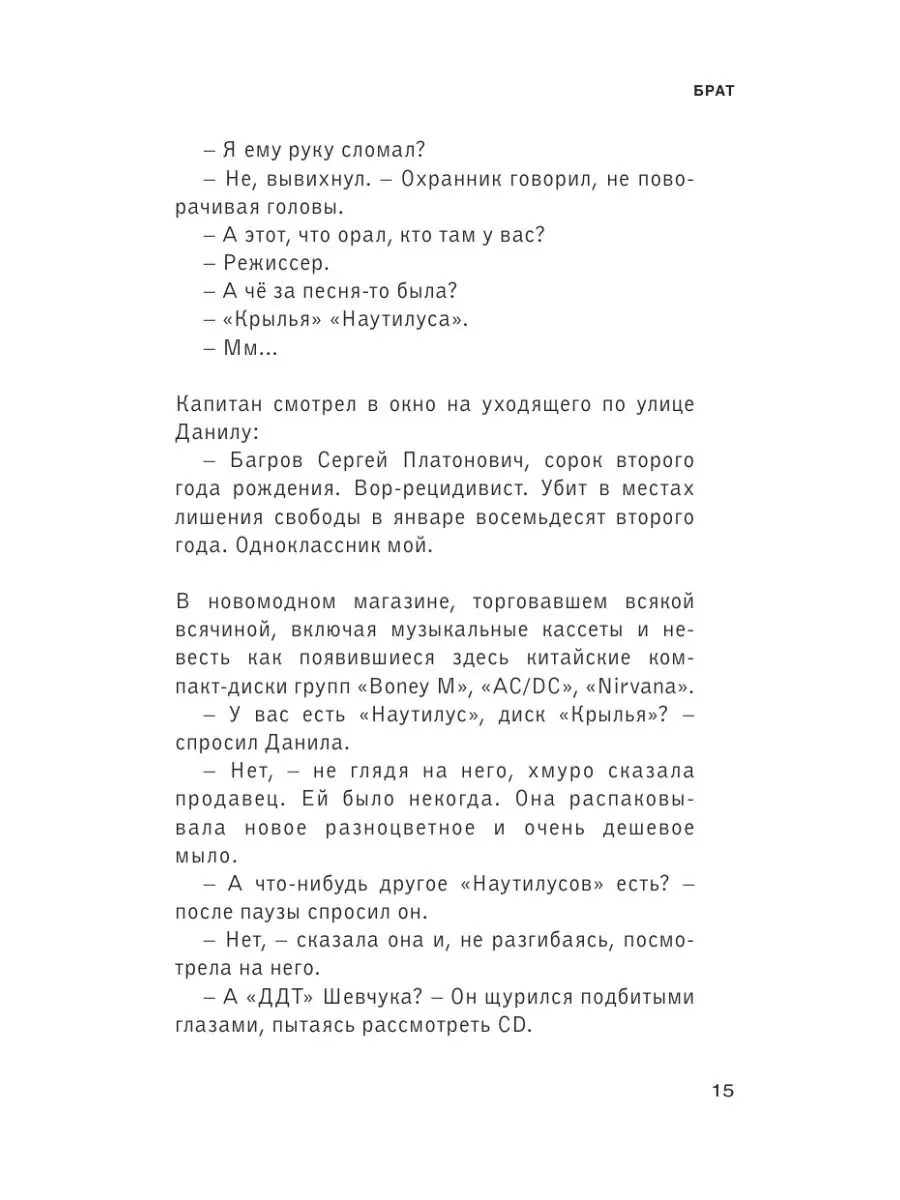 БРАТ

– Я ему руку сломал?
– Не, вывихнул. – Охранник говорил, не поворачивая головы.
– А этот, что орал, кто там у вас?
– Режиссер.
– А чё за песня-то была?
– «Крылья» «Наутилуса».
– Мм...

Капитан смотрел в окно на уходящего по улице Данилу:
– Багров Сергей Платонович, сорок второго года рождения. Вор-рецидивист. Убит в местах лишения свободы в январе восемьдесят второго года. Одноклассник мой.

В новомодном магазине, торговавшем всякой всячиной, включая музыкальные кассеты и невесть как появившиеся здесь китайские компакт-диски групп «Boney M», «AC/DC», «Nirvana».
– У вас есть «Наутилус», диск «Крылья»? – спросил Данила.
– Нет, – не глядя на него, хмуро сказала продавец. Ей было некогда. Она распаковывала новое разноцветное и очень дешевое мыло.
– А что-нибудь другое «Наутилусов» есть? – после паузы спросил он.
– Нет, – сказала она и, не разгибаясь, посмотрела на него.
– А «ДДТ» Шевчука? – Он щурился подбитыми глазами, пытаясь рассмотреть CD.

15